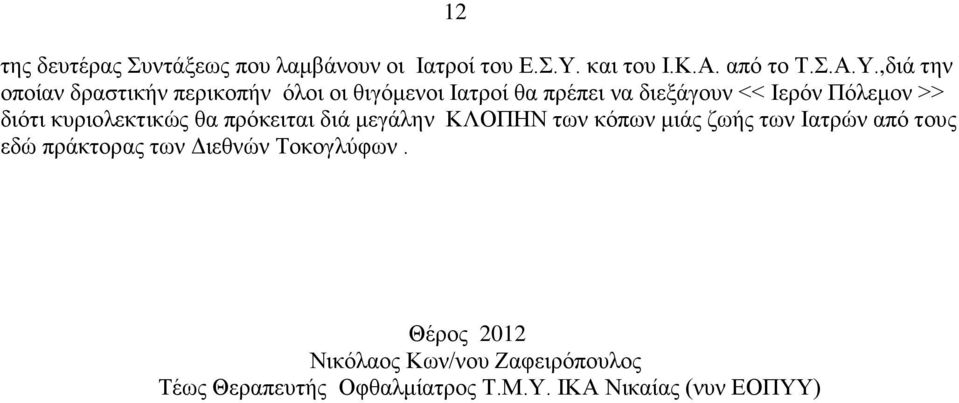 12

της δευτέρας Συντάξεως που λαμβάνουν οι Ιατροί του Ε.Σ.Υ. και του Ι.Κ.Α. από το Τ.Σ.Α.Υ.,διά την οποίαν δραστικήν περικοπήν όλοι οι θιγόμενοι Ιατροί θα πρέπει να διεξάγουν << Ιερόν Πόλεμον >> διότι κυριολεκτικώς θα πρόκειται διά μεγάλην ΚΛΟΠΗΝ των κόπων μιάς ζωής των Ιατρών από τους εδώ πράκτορας των Διεθνών Τοκογλύφων .

Θέρος 2012
Νικόλαος Κων/νου Ζαφειρόπουλος
Τέως Θεραπευτής Οφθαλμίατρος Τ.Μ.Υ. ΙΚΑ Νικαίας (νυν ΕΟΠΥΥ)